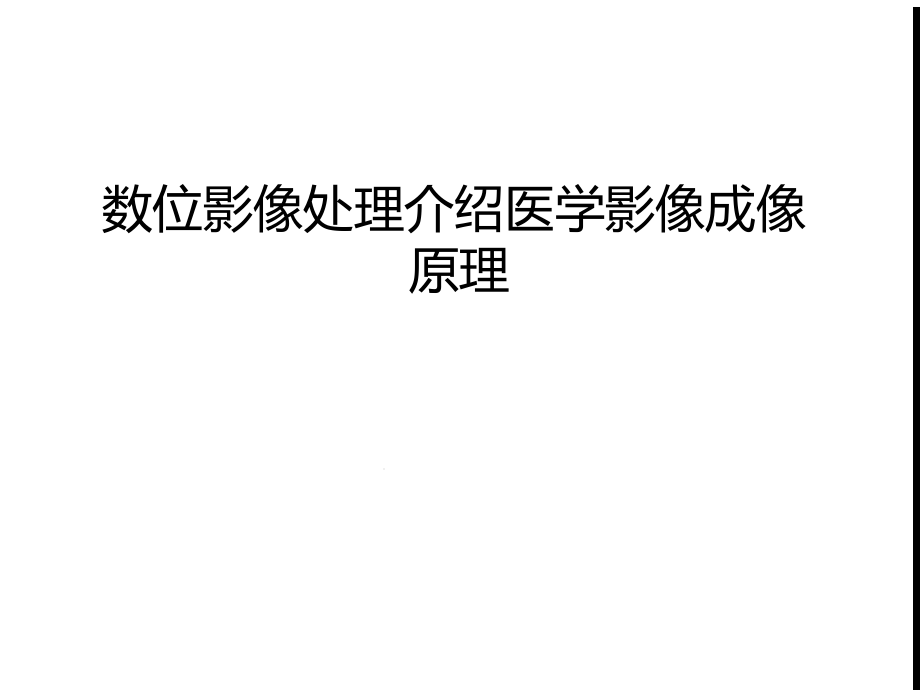 数位影像处理介绍医学影像成像原理